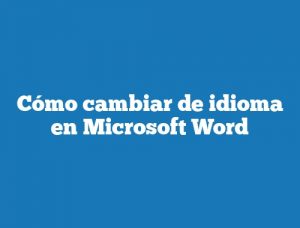 Cómo cambiar de idioma en Microsoft Word